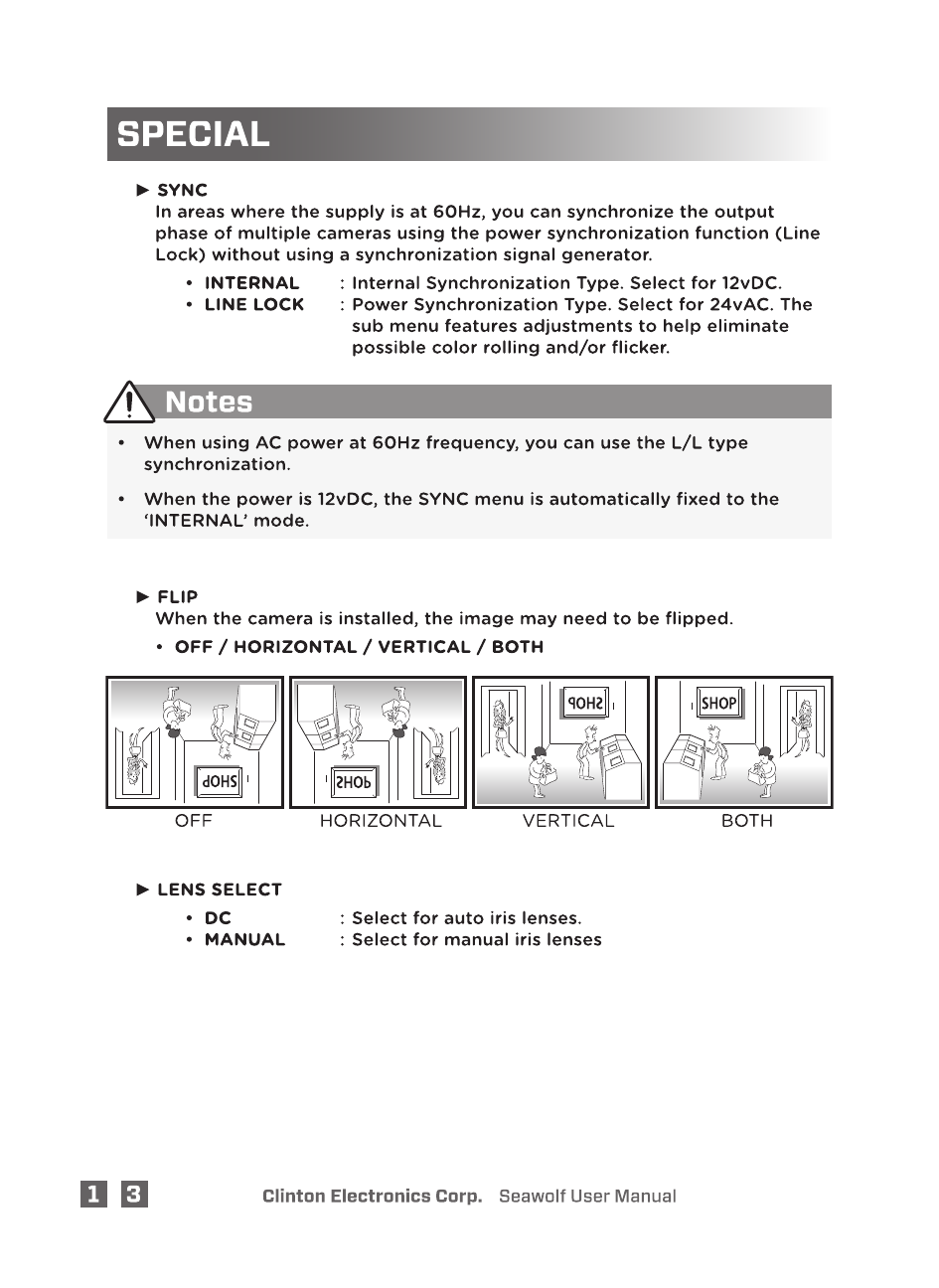 SPECIAL

► SYNC
In areas where the supply is at 60Hz, you can synchronize the output phase of multiple cameras using the power synchronization function (Line Lock) without using a synchronization signal generator.

• INTERNAL : Internal Synchronization Type. Select for 12vDC.
• LINE LOCK : Power Synchronization Type. Select for 24vAC. The sub menu features adjustments to help eliminate possible color rolling and/or flicker.

Notes

• When using AC power at 60Hz frequency, you can use the L/L type synchronization.

• When the power is 12vDC, the SYNC menu is automatically fixed to the 'INTERNAL' mode.

► FLIP
When the camera is installed, the image may need to be flipped.

• OFF / HORIZONTAL / VERTICAL / BOTH

SHOP SHOP SHOP SHOP

OFF HORIZONTAL VERTICAL BOTH

► LENS SELECT

• DC : Select for auto iris lenses.
• MANUAL : Select for manual iris lenses

1 3 Clinton Electronics Corp. Seawolf User Manual